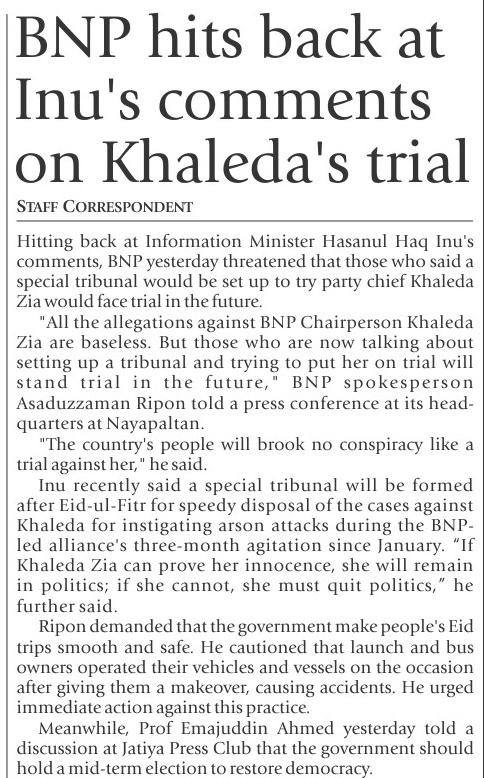 BNP hits back at Inu's comments on Khaleda's trial

STAFF CORRESPONDENT

Hitting back at Information Minister Hasanul Haq Inu's comments, BNP yesterday threatened that those who said a special tribunal would be set up to try party chief Khaleda Zia would face trial in the future.

"All the allegations against BNP Chairperson Khaleda Zia are baseless. But those who are now talking about setting up a tribunal and trying to put her on trial will stand trial in the future," BNP spokesperson Asaduzzaman Ripon told a press conference at its headquarters at Nayapaltan.

"The country's people will brook no conspiracy like a trial against her," he said.

Inu recently said a special tribunal will be formed after Eid-ul-Fitr for speedy disposal of the cases against Khaleda for instigating arson attacks during the BNP-led alliance's three-month agitation since January. "If Khaleda Zia can prove her innocence, she will remain in politics; if she cannot, she must quit politics," he further said.

Ripon demanded that the government make people's Eid trips smooth and safe. He cautioned that launch and bus owners operated their vehicles and vessels on the occasion after giving them a makeover, causing accidents. He urged immediate action against this practice.

Meanwhile, Prof Emajuddin Ahmed yesterday told a discussion at Jatiya Press Club that the government should hold a mid-term election to restore democracy.